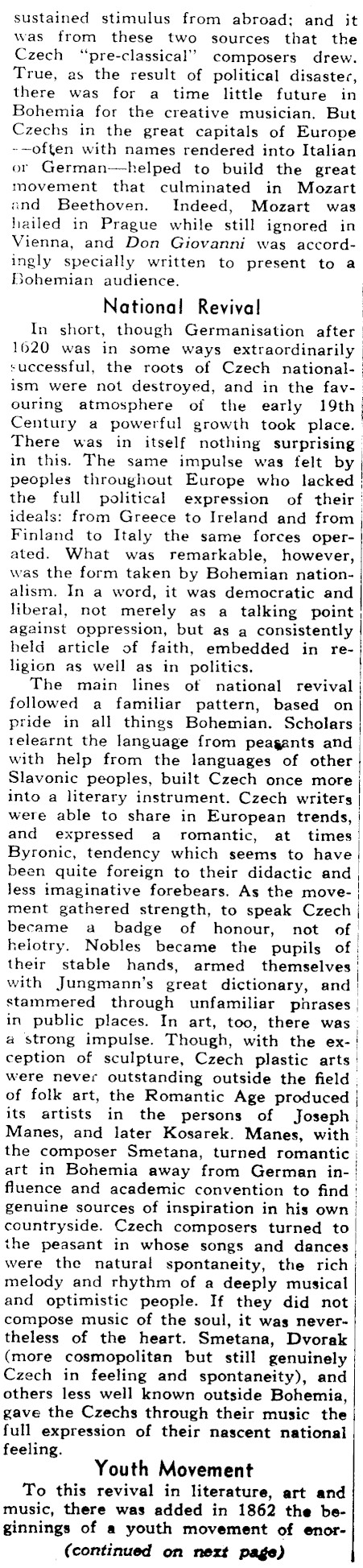 sustained stimulus from abroad; and it was from these two sources that the Czech "pre-classical" composers drew. True, as the result of political disaster, there was for a time little future in Bohemia for the creative musician. But Czechs in the great capitals of Europe —often with names rendered into Italian or German—helped to build the great movement that culminated in Mozart and Beethoven. Indeed, Mozart was hailed in Prague while still ignored in Vienna, and Don Giovanni was accordingly specially written to present to a Bohemian audience.

National Revival

In short, though Germanisation after 1620 was in some ways extraordinarily successful, the roots of Czech nationalism were not destroyed, and in the favouring atmosphere of the early 19th Century a powerful growth took place. There was in itself nothing surprising in this. The same impulse was felt by peoples throughout Europe who lacked the full political expression of their ideals: from Greece to Ireland and from Finland to Italy the same forces operated. What was remarkable, however, was the form taken by Bohemian nationalism. In a word, it was democratic and liberal, not merely as a talking point against oppression, but as a consistently held article of faith, embedded in religion as well as in politics.

The main lines of national revival followed a familiar pattern, based on pride in all things Bohemian. Scholars relearnt the language from peasants and with help from the languages of other Slavonic peoples, built Czech once more into a literary instrument. Czech writers were able to share in European trends, and expressed a romantic, at times Byronic, tendency which seems to have been quite foreign to their didactic and less imaginative forebears. As the movement gathered strength, to speak Czech became a badge of honour, not of helotry. Nobles became the pupils of their stable hands, armed themselves with Jungmann's great dictionary, and stammered through unfamiliar phrases in public places. In art, too, there was a strong impulse. Though, with the exception of sculpture, Czech plastic arts were never outstanding outside the field of folk art, the Romantic Age produced its artists in the persons of Joseph Manes, and later Kosarek. Manes, with the composer Smetana, turned romantic art in Bohemia away from German influence and academic convention to find genuine sources of inspiration in his own countryside. Czech composers turned to the peasant in whose songs and dances were the natural spontaneity, the rich melody and rhythm of a deeply musical and optimistic people. If they did not compose music of the soul, it was nevertheless of the heart. Smetana, Dvorak (more cosmopolitan but still genuinely Czech in feeling and spontaneity), and others less well known outside Bohemia, gave the Czechs through their music the full expression of their nascent national feeling.

Youth Movement

To this revival in literature, art and music, there was added in 1862 the beginnings of a youth movement of enor-

(continued on next page)